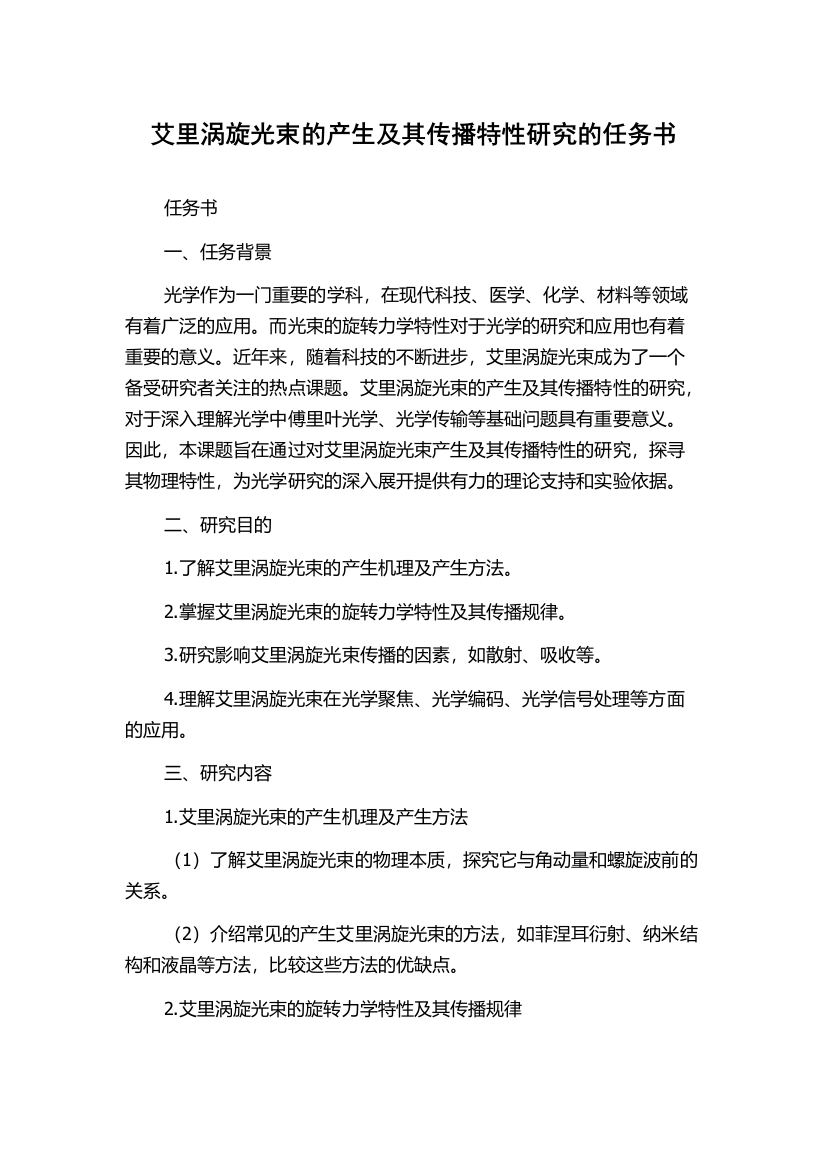 艾里涡旋光束的产生及其传播特性研究的任务书

任务书

一、任务背景

光学作为一门重要的学科，在现代科技、医学、化学、材料等领域有着广泛的应用。而光束的旋转力学特性对于光学的研究和应用也有着重要的意义。近年来，随着科技的不断进步，艾里涡旋光束成为了一个备受研究者关注的热点课题。艾里涡旋光束的产生及其传播特性的研究，对于深入理解光学中傅里叶光学、光学传输等基础问题具有重要意义。因此，本课题旨在通过对艾里涡旋光束产生及其传播特性的研究，探寻其物理特性，为光学研究的深入展开提供有力的理论支持和实验依据。

二、研究目的

1.了解艾里涡旋光束的产生机理及产生方法。

2.掌握艾里涡旋光束的旋转力学特性及其传播规律。

3.研究影响艾里涡旋光束传播的因素，如散射、吸收等。

4.理解艾里涡旋光束在光学聚焦、光学编码、光学信号处理等方面的应用。

三、研究内容

1.艾里涡旋光束的产生机理及产生方法

（1）了解艾里涡旋光束的物理本质，探究它与角动量和螺旋波前的关系。

（2）介绍常见的产生艾里涡旋光束的方法，如菲涅耳衍射、纳米结构和液晶等方法，比较这些方法的优缺点。

2.艾里涡旋光束的旋转力学特性及其传播规律